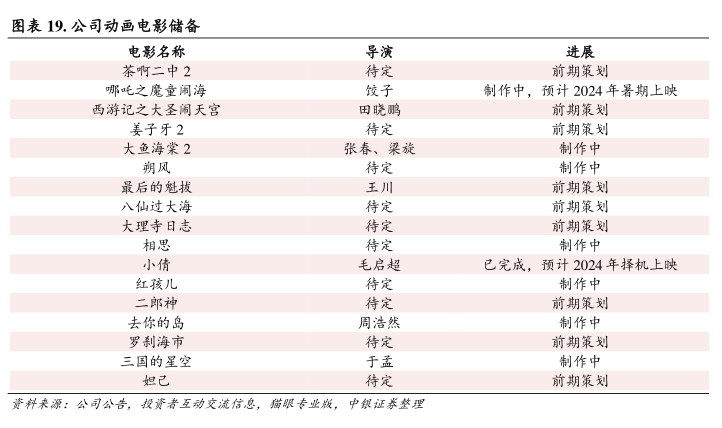 图表 19. 公司动画电影储备

| 电影名称 | 导演 | 进展 |
|---|---|---|
| 茶啊二中 2 | 待定 | 前期策划 |
| 哪吒之魔童闹海 | 饺子 | 制作中，预计 2024 年暑期上映 |
| 西游记之大圣闹天宫 | 田晓鹏 | 前期策划 |
| 姜子牙 2 | 待定 | 前期策划 |
| 大鱼海棠 2 | 张春、梁旋 | 制作中 |
| 朔风 | 待定 | 制作中 |
| 最后的魁拔 | 王川 | 前期策划 |
| 八仙过大海 | 待定 | 前期策划 |
| 大理寺日志 | 待定 | 前期策划 |
| 相思 | 待定 | 制作中 |
| 小倩 | 毛启超 | 已完成，预计 2024 年择机上映 |
| 红孩儿 | 待定 | 制作中 |
| 二郎神 | 待定 | 前期策划 |
| 去你的岛 | 周浩然 | 制作中 |
| 罗刹海市 | 待定 | 前期策划 |
| 三国的星空 | 于孟 | 制作中 |
| 妲己 | 待定 | 前期策划 |

资料来源：公司公告，投资者互动交流信息，猫眼专业版，中银证券整理